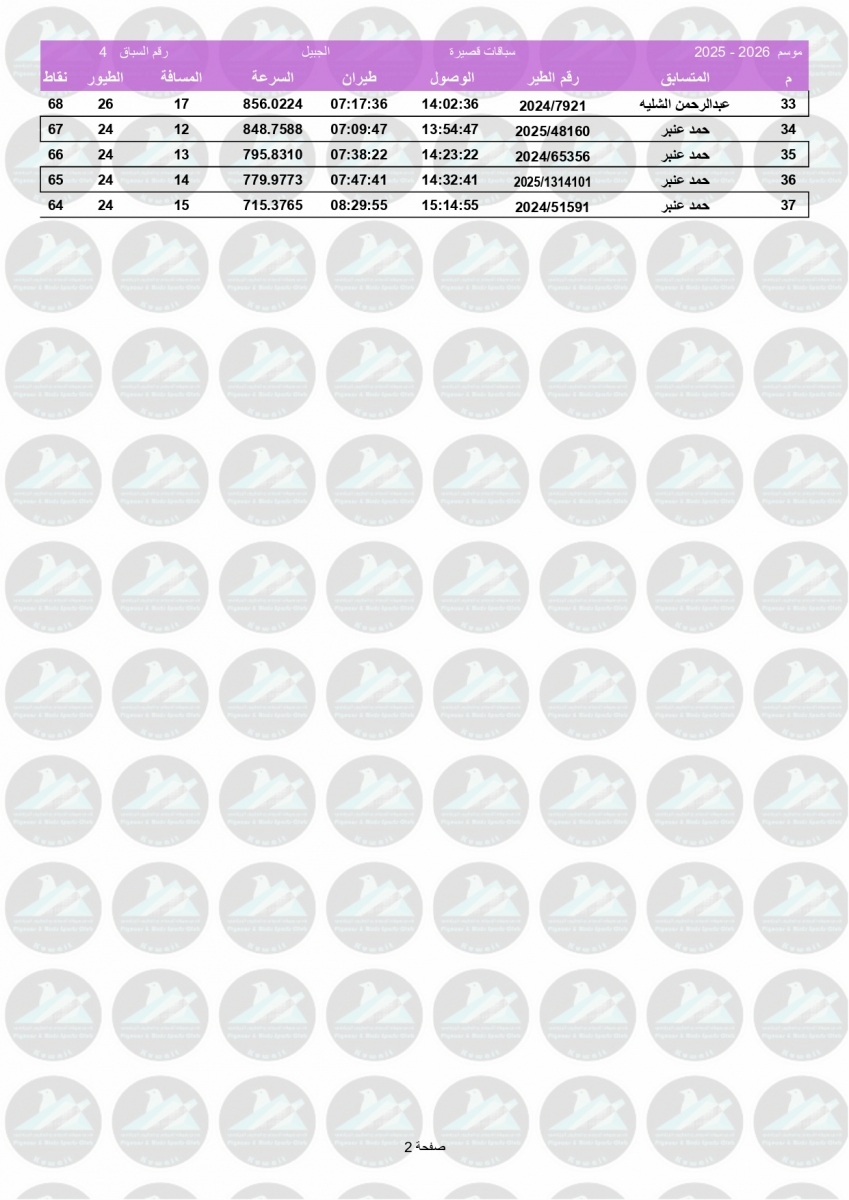 موسم 2026 - 2025 سباقات قصيرة الجبيل رقم السباق 4

| م | المتسابق | رقم الطير | الوصول | طيران | السرعة | المسافة | الطيور | نقاط |
|---|---|---|---|---|---|---|---|---|
| 33 | عبدالرحمن الشليه | 2024/7921 | 14:02:36 | 07:17:36 | 856.0224 | 17 | 26 | 68 |
| 34 | حمد عنبر | 2025/48160 | 13:54:47 | 07:09:47 | 848.7588 | 12 | 24 | 67 |
| 35 | حمد عنبر | 2024/65356 | 14:23:22 | 07:38:22 | 795.8310 | 13 | 24 | 66 |
| 36 | حمد عنبر | 2025/1314101 | 14:32:41 | 07:47:41 | 779.9773 | 14 | 24 | 65 |
| 37 | حمد عنبر | 2024/51591 | 15:14:55 | 08:29:55 | 715.3765 | 15 | 24 | 64 |

صفحة 2